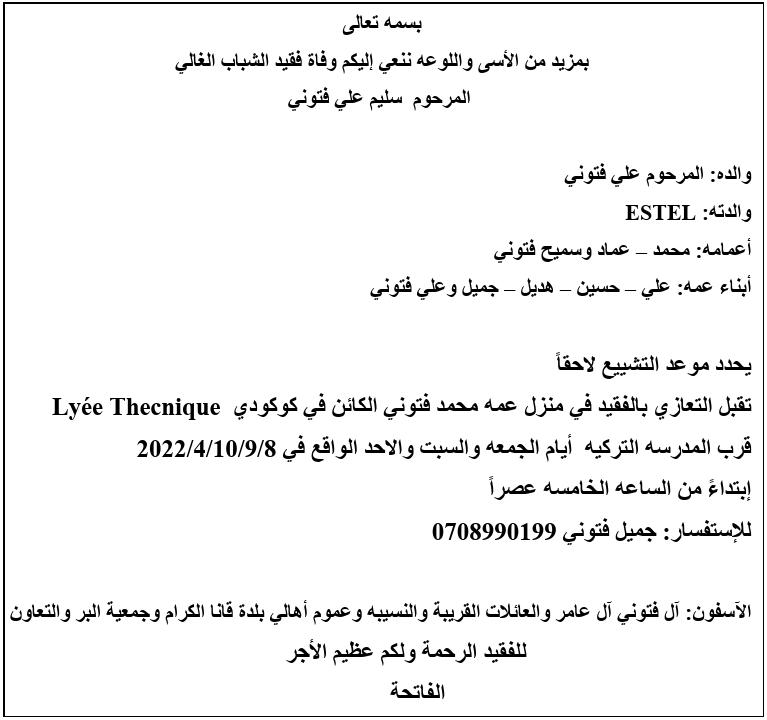 بسمه تعالى

بمزيد من الأسى واللوعه ننعي إليكم وفاة فقيد الشباب الغالي

المرحوم سليم علي فتوني

والده: المرحوم علي فتوني

والدته: ESTEL

أعمامه: محمد – عماد وسميح فتوني

أبناء عمه: علي – حسين – هديل – جميل وعلي فتوني

يحدد موعد التشييع لاحقاً

تقبل التعازي بالفقيد في منزل عمه محمد فتوني الكائن في كوكودي Lyée Thecnique قرب المدرسه التركيه أيام الجمعه والسبت والاحد الواقع في 2022/4/10/9/8

إبتداءً من الساعه الخامسه عصراً

للإستفسار: جميل فتوني 0708990199

الآسفون: آل فتوني آل عامر والعائلات القريبة والنسيبه وعموم أهالي بلدة قانا الكرام وجمعية البر والتعاون

للفقيد الرحمة ولكم عظيم الأجر

الفاتحة